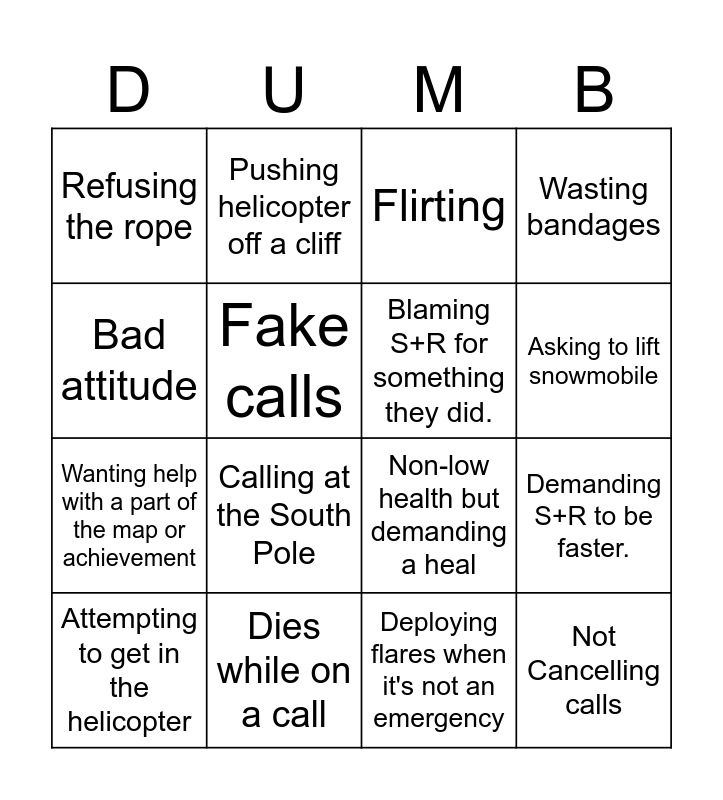 | D | U | M | B |
|---|---|---|---|
| Refusing the rope | Pushing helicopter off a cliff | Flirting | Wasting bandages |
| Bad attitude | Fake calls | Blaming S+R for something they did. | Asking to lift snowmobile |
| Wanting help with a part of the map or achievement | Calling at the South Pole | Non-low health but demanding a heal | Demanding S+R to be faster. |
| Attempting to get in the helicopter | Dies while on a call | Deploying flares when it's not an emergency | Not Cancelling calls |